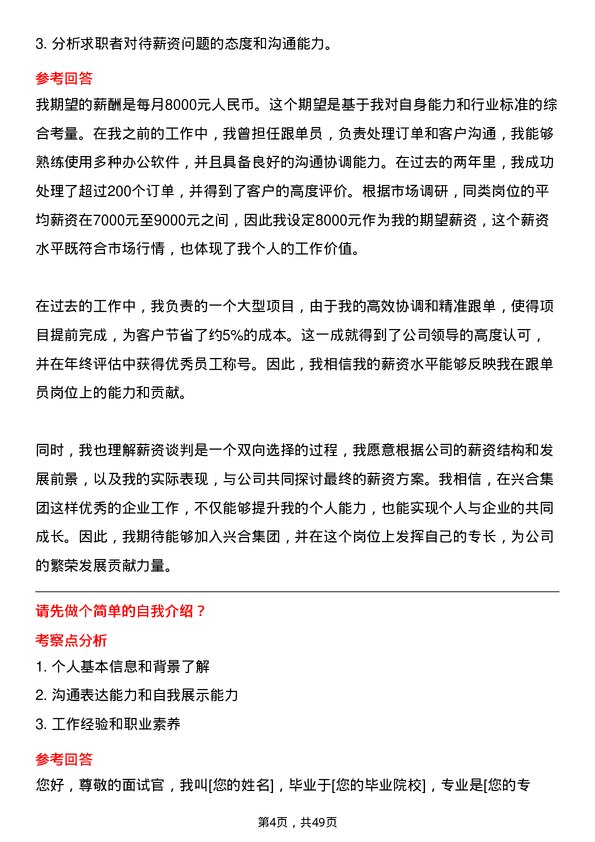 3. 分析求职者对待薪资问题的态度和沟通能力。

参考回答

我期望的薪酬是每月8000元人民币。这个期望是基于我对自身能力和行业标准的综合考量。在我之前的工作中，我曾担任跟单员，负责处理订单和客户沟通，我能够熟练使用多种办公软件，并且具备良好的沟通协调能力。在过去的两年里，我成功处理了超过200个订单，并得到了客户的高度评价。根据市场调研，同类岗位的平均薪资在7000元至9000元之间，因此我设定8000元作为我的期望薪资，这个薪资水平既符合市场行情，也体现了我个人的工作价值。

在过去的工作中，我负责的一个大型项目，由于我的高效协调和精准跟单，使得项目提前完成，为客户节省了约5%的成本。这一成就得到了公司领导的高度认可，并在年终评估中获得优秀员工称号。因此，我相信我的薪资水平能够反映我在跟单员岗位上的能力和贡献。

同时，我也理解薪资谈判是一个双向选择的过程，我愿意根据公司的薪资结构和发展前景，以及我的实际表现，与公司共同探讨最终的薪资方案。我相信，在兴合集团这样优秀的企业工作，不仅能够提升我的个人能力，也能实现个人与企业的共同成长。因此，我期待能够加入兴合集团，并在这个岗位上发挥自己的专长，为公司的繁荣发展贡献力量。

请先做个简单的自我介绍？

考察点分析

1. 个人基本信息和背景了解

2. 沟通表达能力和自我展示能力

3. 工作经验和职业素养

参考回答

您好，尊敬的面试官，我叫[您的姓名]，毕业于[您的毕业院校]，专业是[您的专

第4页，共49页